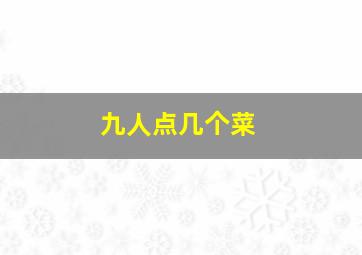 九人点几个菜